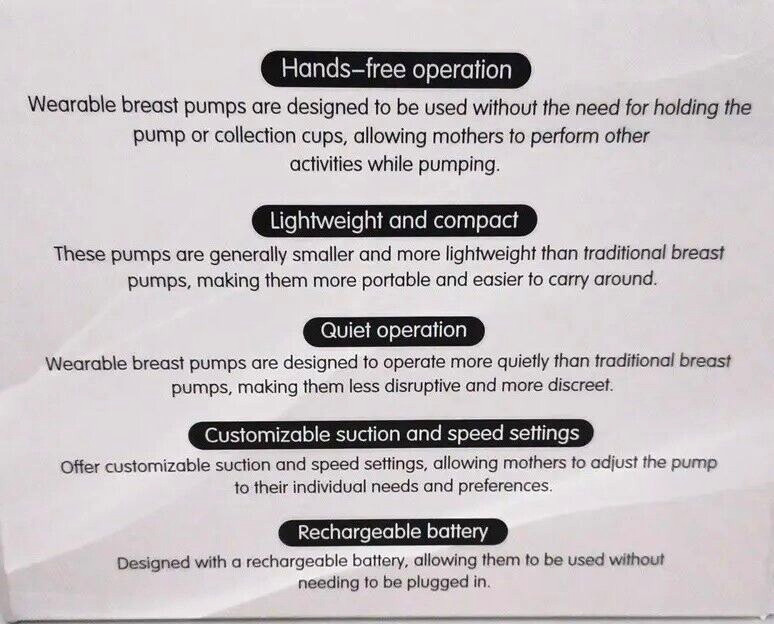 Hands–free operation

Wearable breast pumps are designed to be used without the need for holding the pump or collection cups, allowing mothers to perform other activities while pumping.

Lightweight and compact

These pumps are generally smaller and more lightweight than traditional breast pumps, making them more portable and easier to carry around.

Quiet operation

Wearable breast pumps are designed to operate more quietly than traditional breast pumps, making them less disruptive and more discreet.

Customizable suction and speed settings

Offer customizable suction and speed settings, allowing mothers to adjust the pump to their individual needs and preferences.

Rechargeable battery

Designed with a rechargeable battery, allowing them to be used without needing to be plugged in.